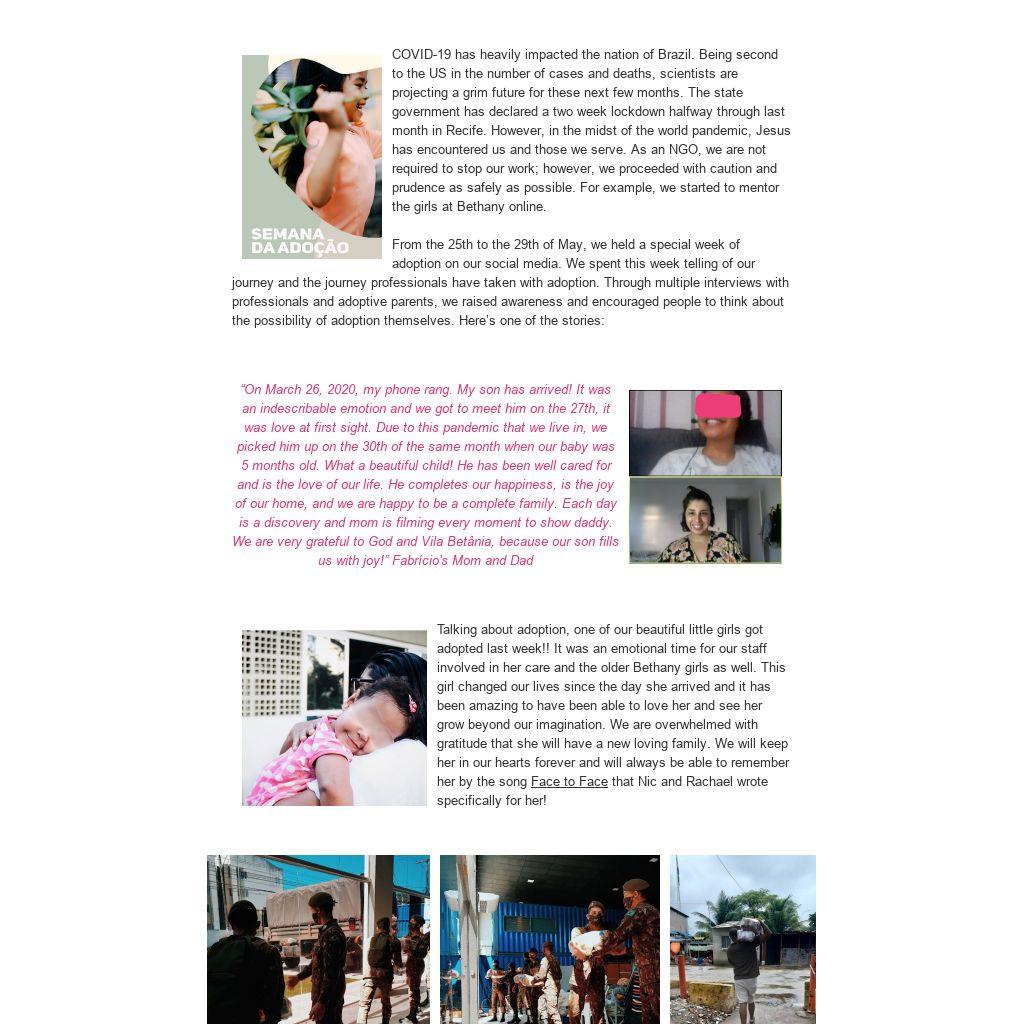 SEMANA DA ADOÇÃO

COVID-19 has heavily impacted the nation of Brazil. Being second to the US in the number of cases and deaths, scientists are projecting a grim future for these next few months. The state government has declared a two week lockdown halfway through last month in Recife. However, in the midst of the world pandemic, Jesus has encountered us and those we serve. As an NGO, we are not required to stop our work; however, we proceeded with caution and prudence as safely as possible. For example, we started to mentor the girls at Bethany online.

From the 25th to the 29th of May, we held a special week of adoption on our social media. We spent this week telling of our journey and the journey professionals have taken with adoption. Through multiple interviews with professionals and adoptive parents, we raised awareness and encouraged people to think about the possibility of adoption themselves. Here's one of the stories:

"On March 26, 2020, my phone rang. My son has arrived! It was an indescribable emotion and we got to meet him on the 27th, it was love at first sight. Due to this pandemic that we live in, we picked him up on the 30th of the same month when our baby was 5 months old. What a beautiful child! He has been well cared for and is the love of our life. He completes our happiness, is the joy of our home, and we are happy to be a complete family. Each day is a discovery and mom is filming every moment to show daddy. We are very grateful to God and Vila Betânia, because our son fills us with joy!" Fabrício's Mom and Dad

Talking about adoption, one of our beautiful little girls got adopted last week!! It was an emotional time for our staff involved in her care and the older Bethany girls as well. This girl changed our lives since the day she arrived and it has been amazing to have been able to love her and see her grow beyond our imagination. We are overwhelmed with gratitude that she will have a new loving family. We will keep her in our hearts forever and will always be able to remember her by the song Face to Face that Nic and Rachael wrote specifically for her!